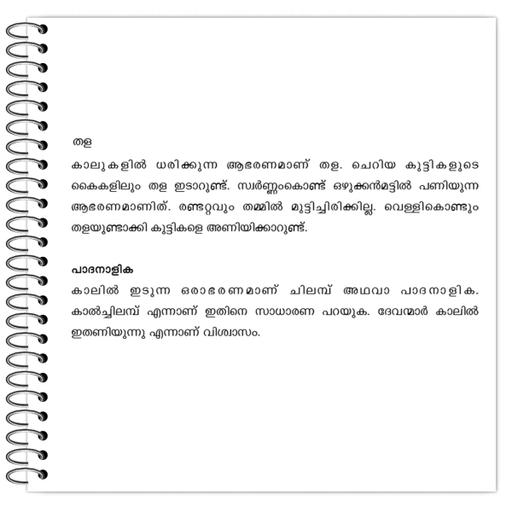 തള

കാലുകളിൽ ധരിക്കുന്ന ആഭരണമാണ് തള. ചെറിയ കുട്ടികളുടെ കൈകളിലും തള ഇടാറുണ്ട്. സ്വർണ്ണംകൊണ്ട് ഒഴുക്കൻമട്ടിൽ പണിയുന്ന ആഭരണമാണിത്. രണ്ടറ്റവും തമ്മിൽ മുട്ടിച്ചിരിക്കില്ല. വെള്ളികൊണ്ടും തളയുണ്ടാക്കി കുട്ടികളെ അണിയിക്കാറുണ്ട്.

പാദനാളിക

കാലിൽ ഇടുന്ന ഒരാഭരണമാണ് ചിലമ്പ് അഥവാ പാദനാളിക. കാൽച്ചിലമ്പ് എന്നാണ് ഇതിനെ സാധാരണ പറയുക. ദേവന്മാർ കാലിൽ ഇതണിയുന്നു എന്നാണ് വിശ്വാസം.